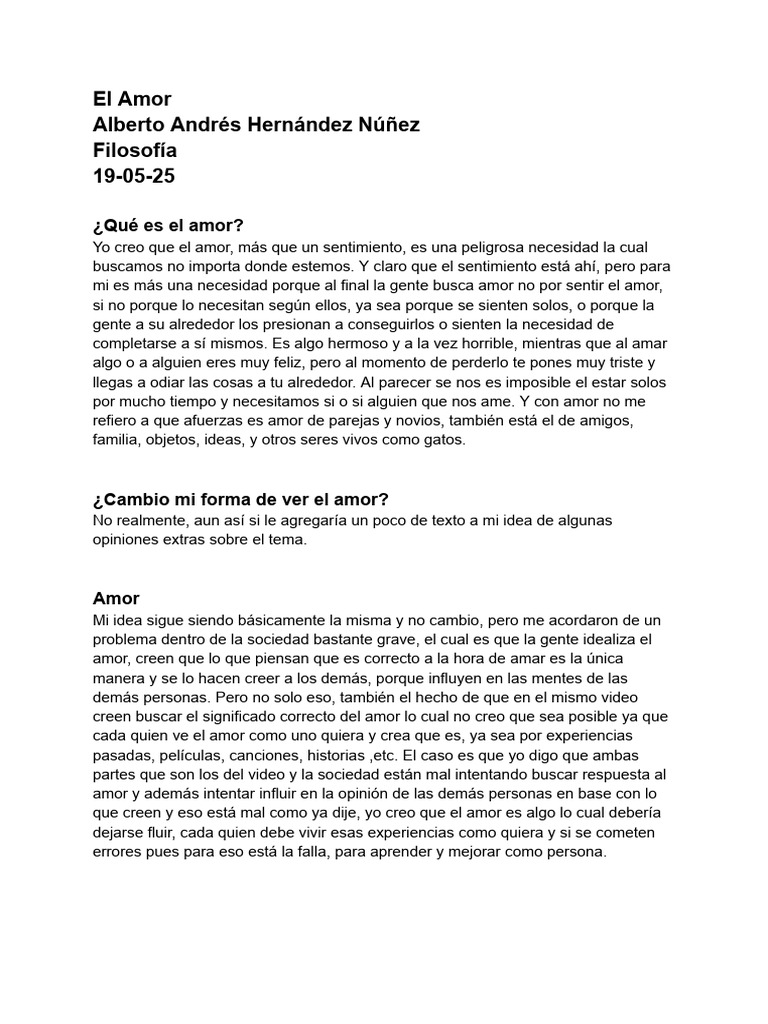 El Amor
Alberto Andrés Hernández Núñez
Filosofía
19-05-25

¿Qué es el amor?
Yo creo que el amor, más que un sentimiento, es una peligrosa necesidad la cual buscamos no importa donde estemos. Y claro que el sentimiento está ahí, pero para mi es más una necesidad porque al final la gente busca amor no por sentir el amor, si no porque lo necesitan según ellos, ya sea porque se sienten solos, o porque la gente a su alrededor los presionan a conseguirlos o sienten la necesidad de completarse a sí mismos. Es algo hermoso y a la vez horrible, mientras que al amar algo o a alguien eres muy feliz, pero al momento de perderlo te pones muy triste y llegas a odiar las cosas a tu alrededor. Al parecer se nos es imposible el estar solos por mucho tiempo y necesitamos si o si alguien que nos ame. Y con amor no me refiero a que afuerzas es amor de parejas y novios, también está el de amigos, familia, objetos, ideas, y otros seres vivos como gatos.

¿Cambio mi forma de ver el amor?
No realmente, aun así si le agregaría un poco de texto a mi idea de algunas opiniones extras sobre el tema.

Amor
Mi idea sigue siendo básicamente la misma y no cambio, pero me acordaron de un problema dentro de la sociedad bastante grave, el cual es que la gente idealiza el amor, creen que lo que piensan que es correcto a la hora de amar es la única manera y se lo hacen creer a los demás, porque influyen en las mentes de las demás personas. Pero no solo eso, también el hecho de que en el mismo video creen buscar el significado correcto del amor lo cual no creo que sea posible ya que cada quien ve el amor como uno quiera y crea que es, ya sea por experiencias pasadas, películas, canciones, historias ,etc. El caso es que yo digo que ambas partes que son los del video y la sociedad están mal intentando buscar respuesta al amor y además intentar influir en la opinión de las demás personas en base con lo que creen y eso está mal como ya dije, yo creo que el amor es algo lo cual debería dejarse fluir, cada quien debe vivir esas experiencias como quiera y si se cometen errores pues para eso está la falla, para aprender y mejorar como persona.